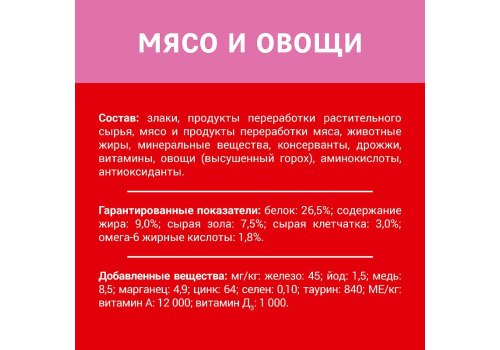 МЯСО И ОВОЩИ

Состав: злаки, продукты переработки растительного сырья, мясо и продукты переработки мяса, животные жиры, минеральные вещества, консерванты, дрожжи, витамины, овощи (высушенный горох), аминокислоты, антиоксиданты.

Гарантированные показатели: белок: 26,5%; содержание жира: 9,0%; сырая зола: 7,5%; сырая клетчатка: 3,0%; омега-6 жирные кислоты: 1,8%.

Добавленные вещества: мг/кг: железо: 45; йод: 1,5; медь: 8,5; марганец: 4,9; цинк: 64; селен: 0,10; таурин: 840; МЕ/кг: витамин А: 12 000; витамин Д$_3$: 1 000.